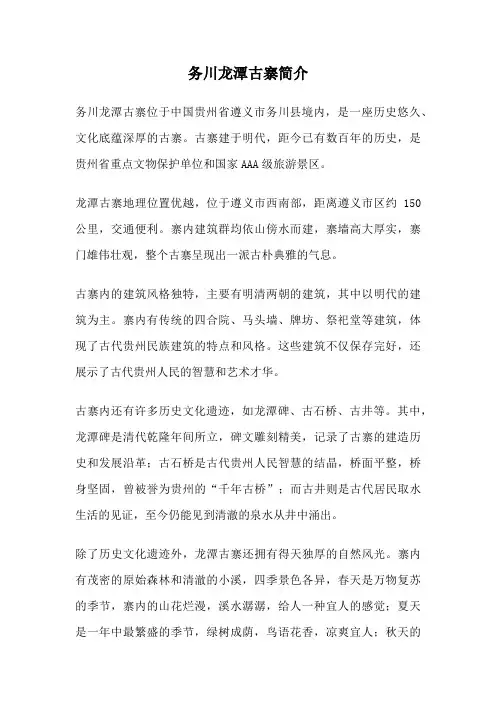 务川龙潭古寨简介

务川龙潭古寨位于中国贵州省遵义市务川县境内，是一座历史悠久、文化底蕴深厚的古寨。古寨建于明代，距今已有数百年的历史，是贵州省重点文物保护单位和国家AAA级旅游景区。

龙潭古寨地理位置优越，位于遵义市西南部，距离遵义市区约 150 公里，交通便利。寨内建筑群均依山傍水而建，寨墙高大厚实，寨门雄伟壮观，整个古寨呈现出一派古朴典雅的气息。

古寨内的建筑风格独特，主要有明清两朝的建筑，其中以明代的建筑为主。寨内有传统的四合院、马头墙、牌坊、祭祀堂等建筑，体现了古代贵州民族建筑的特点和风格。这些建筑不仅保存完好，还展示了古代贵州人民的智慧和艺术才华。

古寨内还有许多历史文化遗迹，如龙潭碑、古石桥、古井等。其中，龙潭碑是清代乾隆年间所立，碑文雕刻精美，记录了古寨的建造历史和发展沿革；古石桥是古代贵州人民智慧的结晶，桥面平整，桥身坚固，曾被誉为贵州的“千年古桥”；而古井则是古代居民取水生活的见证，至今仍能见到清澈的泉水从井中涌出。

除了历史文化遗迹外，龙潭古寨还拥有得天独厚的自然风光。寨内有茂密的原始森林和清澈的小溪，四季景色各异，春天是万物复苏的季节，寨内的山花烂漫，溪水潺潺，给人一种宜人的感觉；夏天是一年中最繁盛的季节，绿树成荫，鸟语花香，凉爽宜人；秋天的